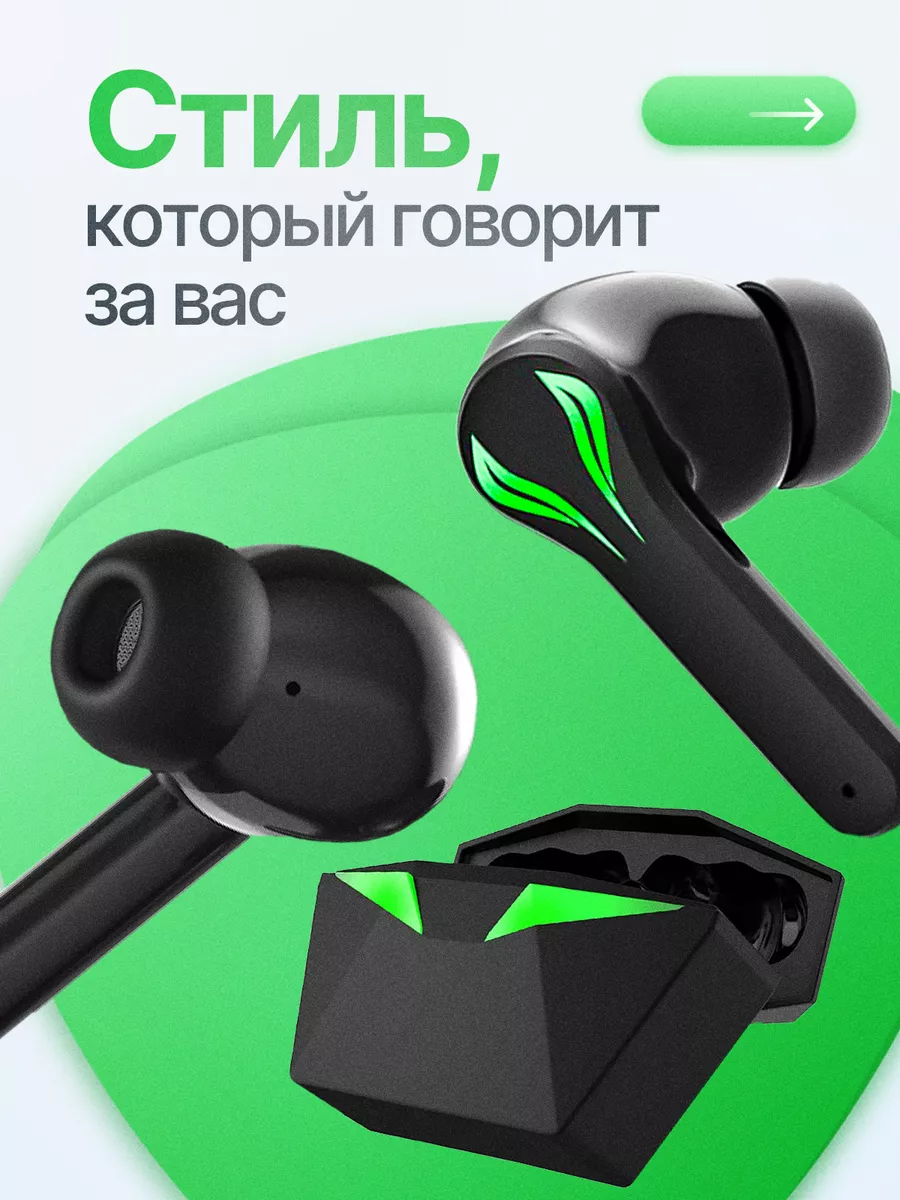 Стиль,
который говорит
за вас